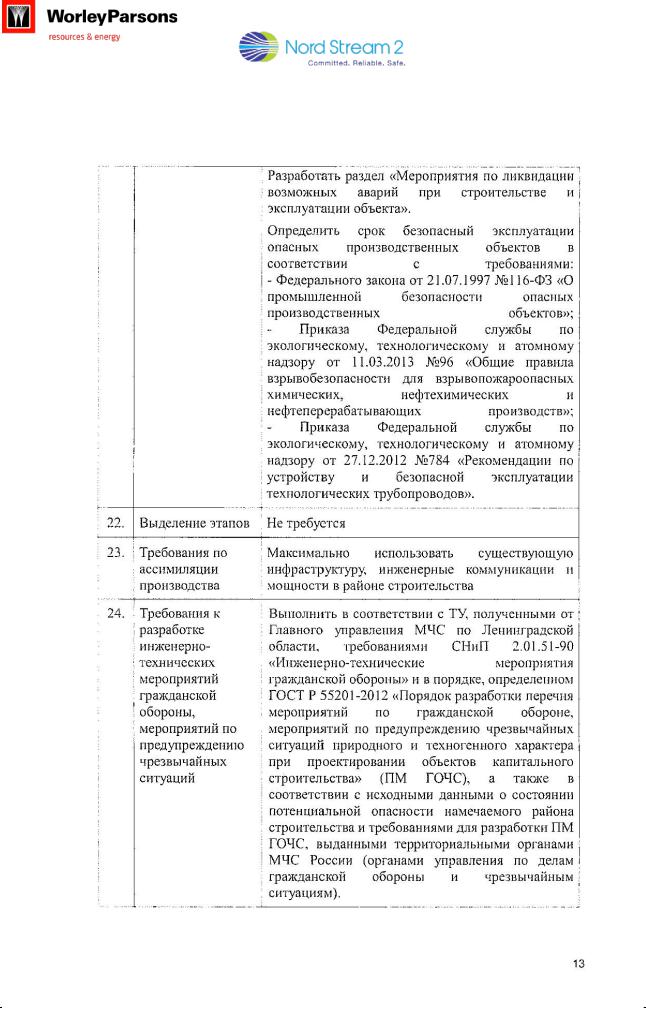 WorleyParsons
resources & energy

Nord Stream 2
Committed. Reliable. Safe.

| | | |
|---|---|---|
| | | Разработать раздел «Мероприятия по ликвидации возможных аварий при строительстве и эксплуатации объекта». Определить срок безопасный эксплуатации опасных производственных объектов в соответствии с требованиями: - Федерального закона от 21.07.1997 №116-ФЗ «О промышленной безопасности опасных производственных объектов»; - Приказа Федеральной службы по экологическому, технологическому и атомному надзору от 11.03.2013 №96 «Общие правила взрывобезопасности для взрывопожароопасных химических, нефтехимических и нефтеперерабатывающих производств»; - Приказа Федеральной службы по экологическому, технологическому и атомному надзору от 27.12.2012 №784 «Рекомендации по устройству и безопасной эксплуатации технологических трубопроводов». |
| 22. | Выделение этапов | Не требуется |
| 23. | Требования по ассимиляции производства | Максимально использовать существующую инфраструктуру, инженерные коммуникации и мощности в районе строительства |
| 24. | Требования к разработке инженерно-технических мероприятий гражданской обороны, мероприятий по предупреждению чрезвычайных ситуаций | Выполнить в соответствии с ТУ, полученными от Главного управления МЧС по Ленинградской области, требованиями СНиП 2.01.51-90 «Инженерно-технические мероприятия гражданской обороны» и в порядке, определенном ГОСТ Р 55201-2012 «Порядок разработки перечня мероприятий по гражданской обороне, мероприятий по предупреждению чрезвычайных ситуаций природного и техногенного характера при проектировании объектов капитального строительства» (ПМ ГОЧС), а также в соответствии с исходными данными о состоянии потенциальной опасности намечаемого района строительства и требованиями для разработки ПМ ГОЧС, выданными территориальными органами МЧС России (органами управления по делам гражданской обороны и чрезвычайным ситуациям). |

13